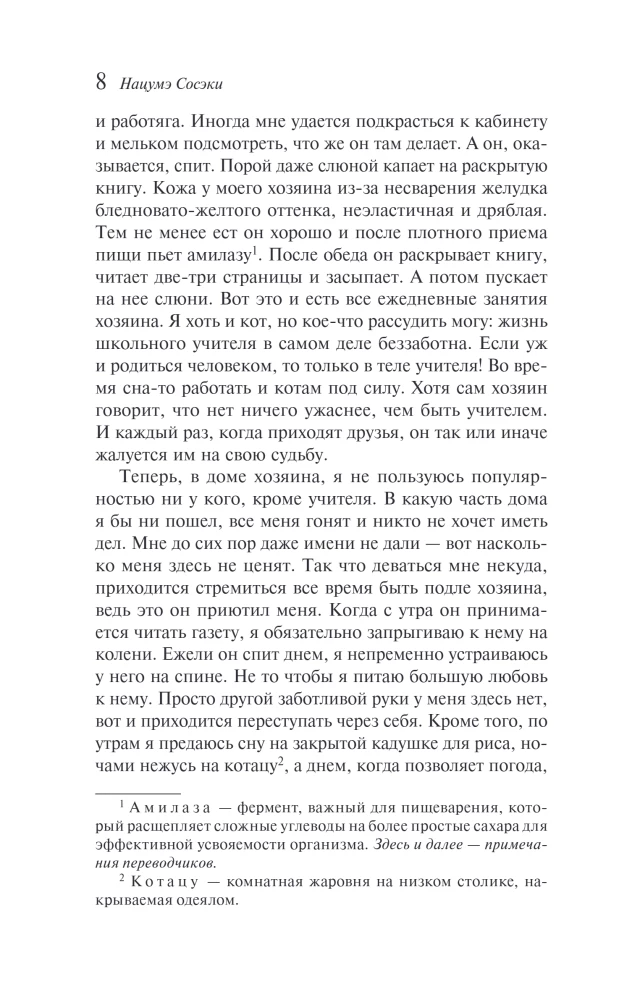 8 Нацумэ Сосэки

и работяга. Иногда мне удается подкрасться к кабинету и мельком подсмотреть, что же он там делает. А он, оказывается, спит. Порой даже слюной капает на раскрытую книгу. Кожа у моего хозяина из-за несварения желудка бледновато-желтого оттенка, неэластичная и дряблая. Тем не менее ест он хорошо и после плотного приема пищи пьет амилазу$^1$. После обеда он раскрывает книгу, читает две-три страницы и засыпает. А потом пускает на нее слюни. Вот это и есть все ежедневные занятия хозяина. Я хоть и кот, но кое-что рассудить могу: жизнь школьного учителя в самом деле беззаботна. Если уж и родиться человеком, то только в теле учителя! Во время сна-то работать и котам под силу. Хотя сам хозяин говорит, что нет ничего ужаснее, чем быть учителем. И каждый раз, когда приходят друзья, он так или иначе жалуется им на свою судьбу.

Теперь, в доме хозяина, я не пользуюсь популярностью ни у кого, кроме учителя. В какую часть дома я бы ни пошел, все меня гонят и никто не хочет иметь дел. Мне до сих пор даже имени не дали — вот насколько меня здесь не ценят. Так что деваться мне некуда, приходится стремиться все время быть подле хозяина, ведь это он приютил меня. Когда с утра он принимается читать газету, я обязательно запрыгиваю к нему на колени. Ежели он спит днем, я непременно устраиваюсь у него на спине. Не то чтобы я питаю большую любовь к нему. Просто другой заботливой руки у меня здесь нет, вот и приходится переступать через себя. Кроме того, по утрам я предаюсь сну на закрытой кадушке для риса, ночами нежусь на котацу$^2$, а днем, когда позволяет погода,

$^1$ Амилаза — фермент, важный для пищеварения, который расщепляет сложные углеводы на более простые сахара для эффективной усвояемости организма. Здесь и далее — примечания переводчиков.

$^2$ Котацу — комнатная жаровня на низком столике, накрываемая одеялом.